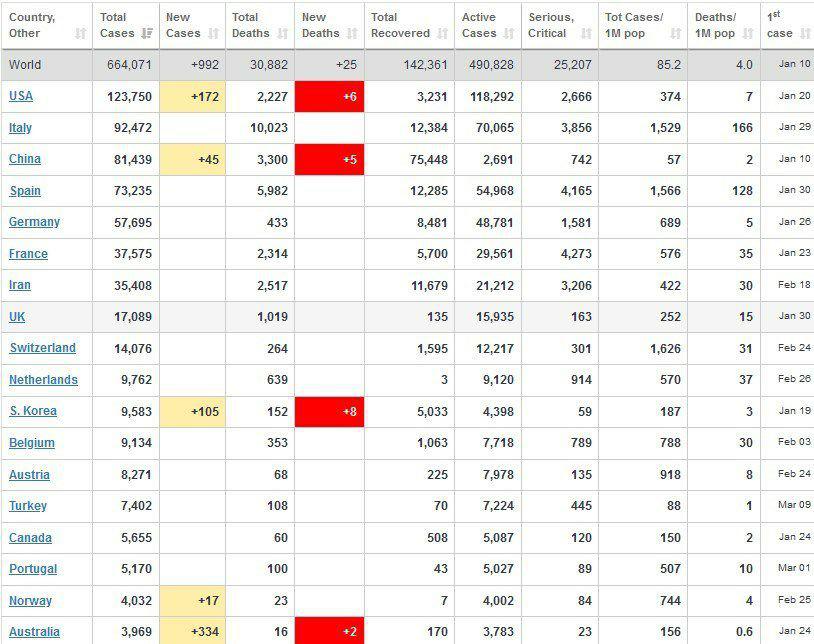 | Country, Other | Total Cases | New Cases | Total Deaths | New Deaths | Total Recovered | Active Cases | Serious, Critical | Tot Cases/ 1M pop | Deaths/ 1M pop | 1st case |
|---|---|---|---|---|---|---|---|---|---|---|
| World | 664,071 | +992 | 30,882 | +25 | 142,361 | 490,828 | 25,207 | 85.2 | 4.0 | Jan 10 |
| USA | 123,750 | +172 | 2,227 | +6 | 3,231 | 118,292 | 2,666 | 374 | 7 | Jan 20 |
| Italy | 92,472 | | 10,023 | | 12,384 | 70,065 | 3,856 | 1,529 | 166 | Jan 29 |
| China | 81,439 | +45 | 3,300 | +5 | 75,448 | 2,691 | 742 | 57 | 2 | Jan 10 |
| Spain | 73,235 | | 5,982 | | 12,285 | 54,968 | 4,165 | 1,566 | 128 | Jan 30 |
| Germany | 57,695 | | 433 | | 8,481 | 48,781 | 1,581 | 689 | 5 | Jan 26 |
| France | 37,575 | | 2,314 | | 5,700 | 29,561 | 4,273 | 576 | 35 | Jan 23 |
| Iran | 35,408 | | 2,517 | | 11,679 | 21,212 | 3,206 | 422 | 30 | Feb 18 |
| UK | 17,089 | | 1,019 | | 135 | 15,935 | 163 | 252 | 15 | Jan 30 |
| Switzerland | 14,076 | | 264 | | 1,595 | 12,217 | 301 | 1,626 | 31 | Feb 24 |
| Netherlands | 9,762 | | 639 | | 3 | 9,120 | 914 | 570 | 37 | Feb 26 |
| S. Korea | 9,583 | +105 | 152 | +8 | 5,033 | 4,398 | 59 | 187 | 3 | Jan 19 |
| Belgium | 9,134 | | 353 | | 1,063 | 7,718 | 789 | 788 | 30 | Feb 03 |
| Austria | 8,271 | | 68 | | 225 | 7,978 | 135 | 918 | 8 | Feb 24 |
| Turkey | 7,402 | | 108 | | 70 | 7,224 | 445 | 88 | 1 | Mar 09 |
| Canada | 5,655 | | 60 | | 508 | 5,087 | 120 | 150 | 2 | Jan 24 |
| Portugal | 5,170 | | 100 | | 43 | 5,027 | 89 | 507 | 10 | Mar 01 |
| Norway | 4,032 | +17 | 23 | | 7 | 4,002 | 84 | 744 | 4 | Feb 25 |
| Australia | 3,969 | +334 | 16 | +2 | 170 | 3,783 | 23 | 156 | 0.6 | Jan 24 |